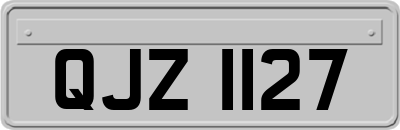 QJZ 1127